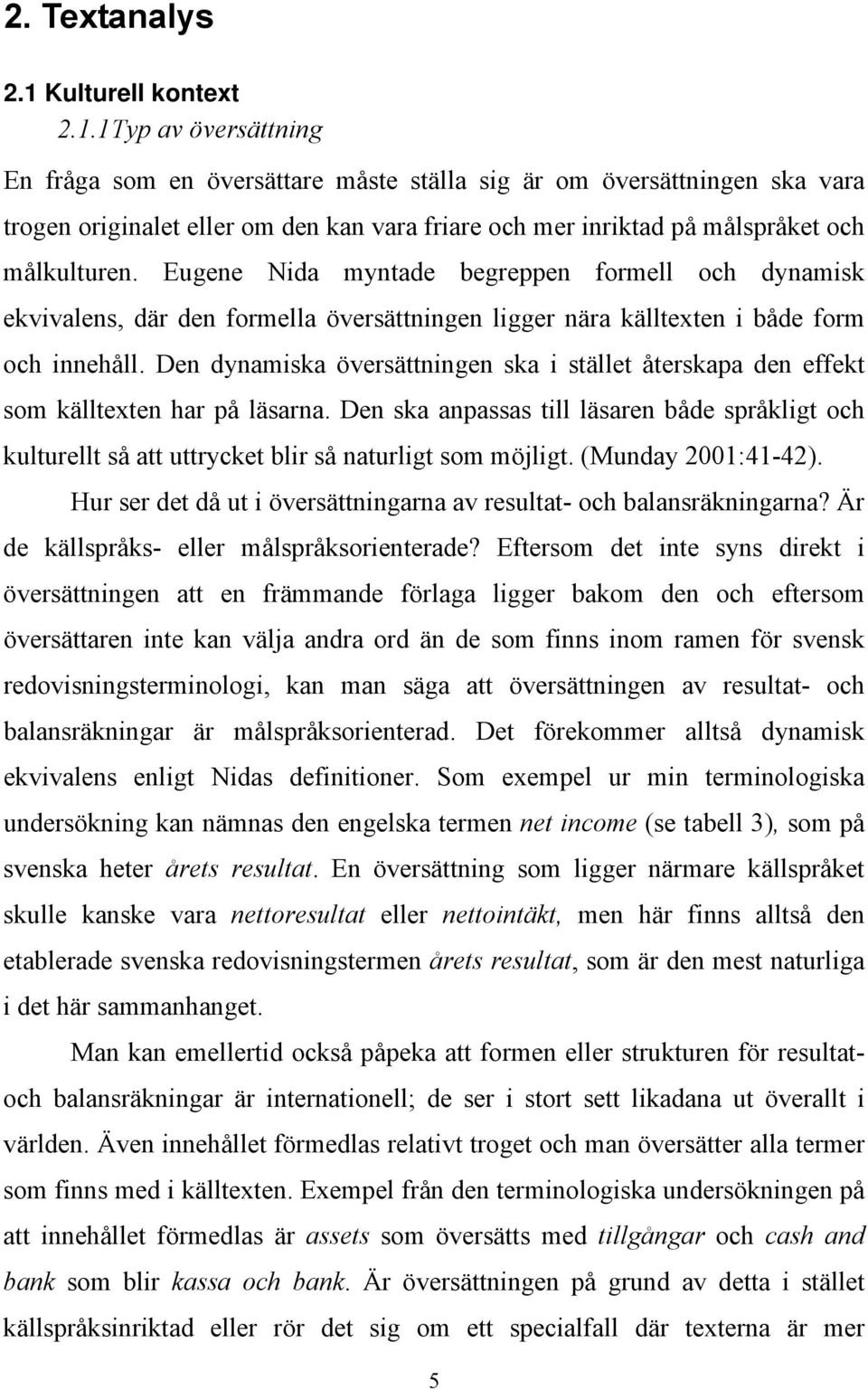 2. Textanalys

2.1 Kulturell kontext

2.1.1Typ av översättning

En fråga som en översättare måste ställa sig är om översättningen ska vara trogen originalet eller om den kan vara friare och mer inriktad på målspråket och målkulturen. Eugene Nida myntade begreppen formell och dynamisk ekvivalens, där den formella översättningen ligger nära källtexten i både form och innehåll. Den dynamiska översättningen ska i stället återskapa den effekt som källtexten har på läsarna. Den ska anpassas till läsaren både språkligt och kulturellt så att uttrycket blir så naturligt som möjligt. (Munday 2001:41-42).

Hur ser det då ut i översättningarna av resultat- och balansräkningarna? Är de källspråks- eller målspråksorienterade? Eftersom det inte syns direkt i översättningen att en främmande förlaga ligger bakom den och eftersom översättaren inte kan välja andra ord än de som finns inom ramen för svensk redovisningsterminologi, kan man säga att översättningen av resultat- och balansräkningar är målspråksorienterad. Det förekommer alltså dynamisk ekvivalens enligt Nidas definitioner. Som exempel ur min terminologiska undersökning kan nämnas den engelska termen net income (se tabell 3), som på svenska heter årets resultat. En översättning som ligger närmare källspråket skulle kanske vara nettoresultat eller nettointäkt, men här finns alltså den etablerade svenska redovisningstermen årets resultat, som är den mest naturliga i det här sammanhanget.

Man kan emellertid också påpeka att formen eller strukturen för resultat- och balansräkningar är internationell; de ser i stort sett likadana ut överallt i världen. Även innehållet förmedlas relativt troget och man översätter alla termer som finns med i källtexten. Exempel från den terminologiska undersökningen på att innehållet förmedlas är assets som översätts med tillgångar och cash and bank som blir kassa och bank. Är översättningen på grund av detta i stället källspråksinriktad eller rör det sig om ett specialfall där texterna är mer

5